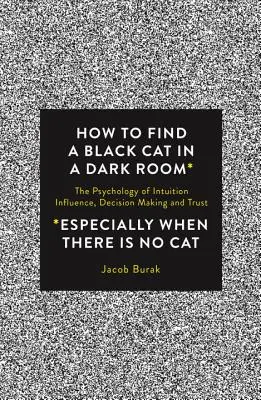 HOW TO FIND A BLACK CAT IN A DARK ROOM*

The Psychology of Intuition Influence, Decision Making and Trust

*ESPECIALLY WHEN THERE IS NO CAT

Jacob Burak